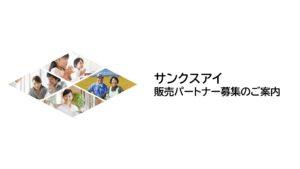 サンクスアイ
販売パートナー募集のご案内